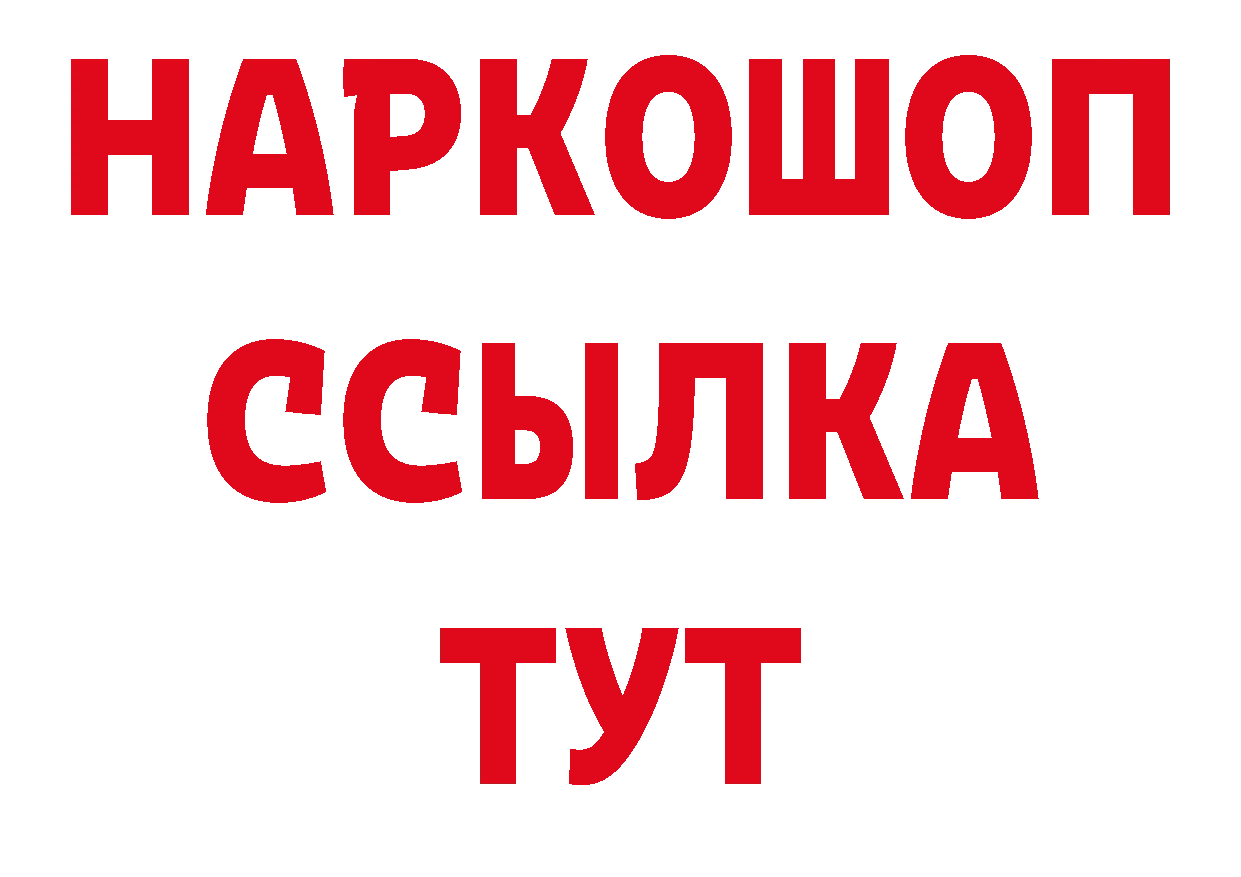 НАРКОШОП
ССЫЛКА
ТУТ